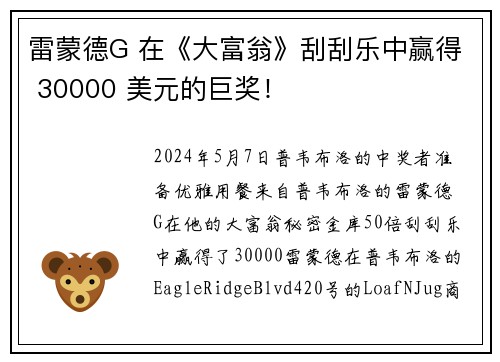 雷蒙德G 在《大富翁》刮刮乐中赢得 30000 美元的巨奖！

2024年5月7日普韦布洛的中奖者准备优雅用餐来自普韦布洛的雷蒙德G在他的大富翁秘密金库50倍刮刮乐中赢得了30000雷蒙德在普韦布洛的EagleRidgeBlvd420号的LoafNJug商